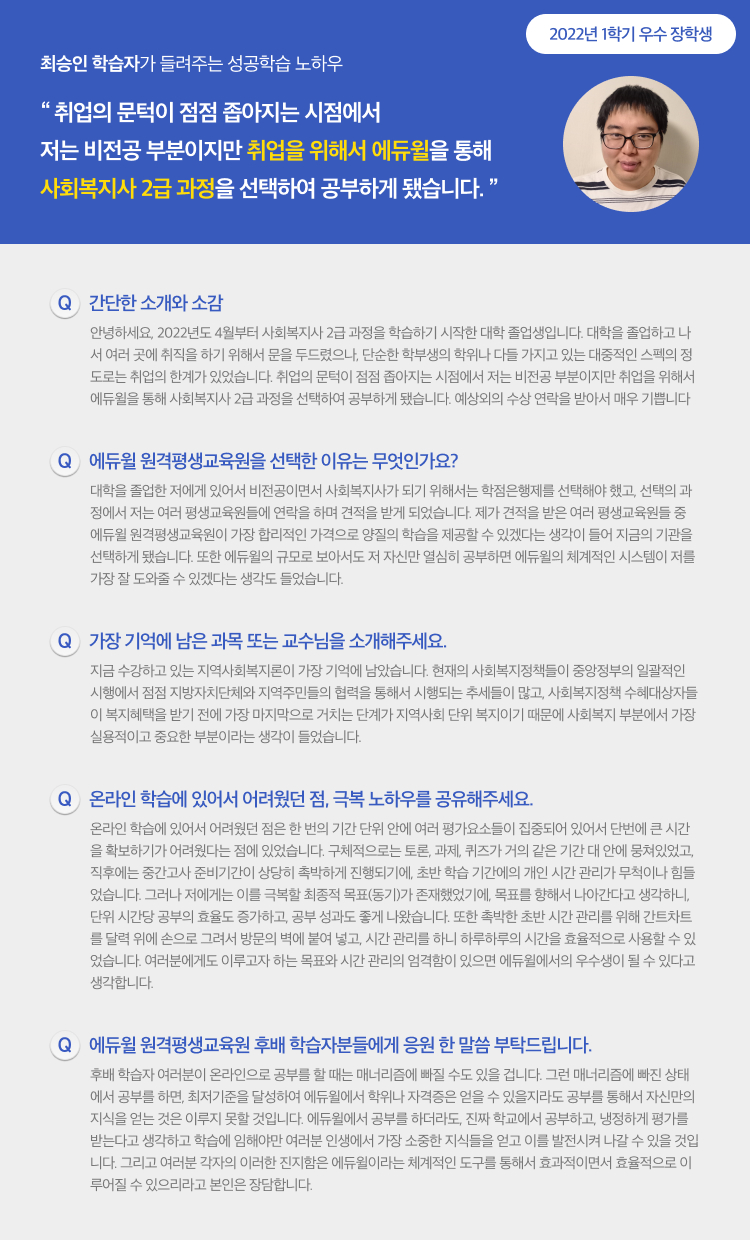 2022년 1학기 우수 장학생

최승인 학습자가 들려주는 성공학습 노하우

“ 취업의 문턱이 점점 좁아지는 시점에서 저는 비전공 부분이지만 취업을 위해서 에듀윌을 통해 사회복지사 2급 과정을 선택하여 공부하게 됐습니다. ”

Q 간단한 소개와 소감

안녕하세요, 2022년도 4월부터 사회복지사 2급 과정을 학습하기 시작한 대학 졸업생입니다. 대학을 졸업하고 나서 여러 곳에 취직을 하기 위해서 문을 두드렸으나, 단순한 학부생의 학위나 다들 가지고 있는 대중적인 스펙의 정도로는 취업의 한계가 있었습니다. 취업의 문턱이 점점 좁아지는 시점에서 저는 비전공 부분이지만 취업을 위해서 에듀윌을 통해 사회복지사 2급 과정을 선택하여 공부하게 됐습니다. 예상외의 수상 연락을 받아서 매우 기쁩니다

Q 에듀윌 원격평생교육원을 선택한 이유는 무엇인가요?

대학을 졸업한 저에게 있어서 비전공이면서 사회복지사가 되기 위해서는 학점은행제를 선택해야 했고, 선택의 과정에서 저는 여러 평생교육원들에 연락을 하며 견적을 받게 되었습니다. 제가 견적을 받은 여러 평생교육원들 중 에듀윌 원격평생교육원이 가장 합리적인 가격으로 양질의 학습을 제공할 수 있겠다는 생각이 들어 지금의 기관을 선택하게 됐습니다. 또한 에듀윌의 규모로 보아서도 저 자신만 열심히 공부하면 에듀윌의 체계적인 시스템이 저를 가장 잘 도와줄 수 있겠다는 생각도 들었습니다.

Q 가장 기억에 남은 과목 또는 교수님을 소개해주세요.

지금 수강하고 있는 지역사회복지론이 가장 기억에 남았습니다. 현재의 사회복지정책들이 중앙정부의 일괄적인 시행에서 점점 지방자치단체와 지역주민들의 협력을 통해서 시행되는 추세들이 많고, 사회복지정책 수혜대상자들이 복지혜택을 받기 전에 가장 마지막으로 거치는 단계가 지역사회 단위 복지이기 때문에 사회복지 부분에서 가장 실용적이고 중요한 부분이라는 생각이 들었습니다.

Q 온라인 학습에 있어서 어려웠던 점, 극복 노하우를 공유해주세요.

온라인 학습에 있어서 어려웠던 점은 한 번의 기간 단위 안에 여러 평가요소들이 집중되어 있어서 단번에 큰 시간을 확보하기가 어려웠다는 점에 있었습니다. 구체적으로는 토론, 과제, 퀴즈가 거의 같은 기간 대 안에 뭉쳐있었고, 직후에는 중간고사 준비기간이 상당히 촉박하게 진행되기에, 초반 학습 기간에의 개인 시간 관리가 무척이나 힘들었습니다. 그러나 저에게는 이를 극복할 최종적 목표(동기)가 존재했었기에, 목표를 향해서 나아간다고 생각하니, 단위 시간당 공부의 효율도 증가하고, 공부 성과도 좋게 나왔습니다. 또한 촉박한 초반 시간 관리를 위해 간트차트를 달력 위에 손으로 그려서 방문의 벽에 붙여 넣고, 시간 관리를 하니 하루하루의 시간을 효율적으로 사용할 수 있었습니다. 여러분에게도 이루고자 하는 목표와 시간 관리의 엄격함이 있으면 에듀윌에서의 우수생이 될 수 있다고 생각합니다.

Q 에듀윌 원격평생교육원 후배 학습자분들에게 응원 한 말씀 부탁드립니다.

후배 학습자 여러분이 온라인으로 공부를 할 때는 매너리즘에 빠질 수도 있을 겁니다. 그런 매너리즘에 빠진 상태에서 공부를 하면, 최저기준을 달성하여 에듀윌에서 학위나 자격증은 얻을 수 있을지라도 공부를 통해서 자신만의 지식을 얻는 것은 이루지 못할 것입니다. 에듀윌에서 공부를 하더라도, 진짜 학교에서 공부하고, 냉정하게 평가를 받는다고 생각하고 학습에 임해야만 여러분 인생에서 가장 소중한 지식들을 얻고 이를 발전시켜 나갈 수 있을 것입니다. 그리고 여러분 각자의 이러한 진지함은 에듀윌이라는 체계적인 도구를 통해서 효과적이면서 효율적으로 이루어질 수 있으리라고 본인은 장담합니다.